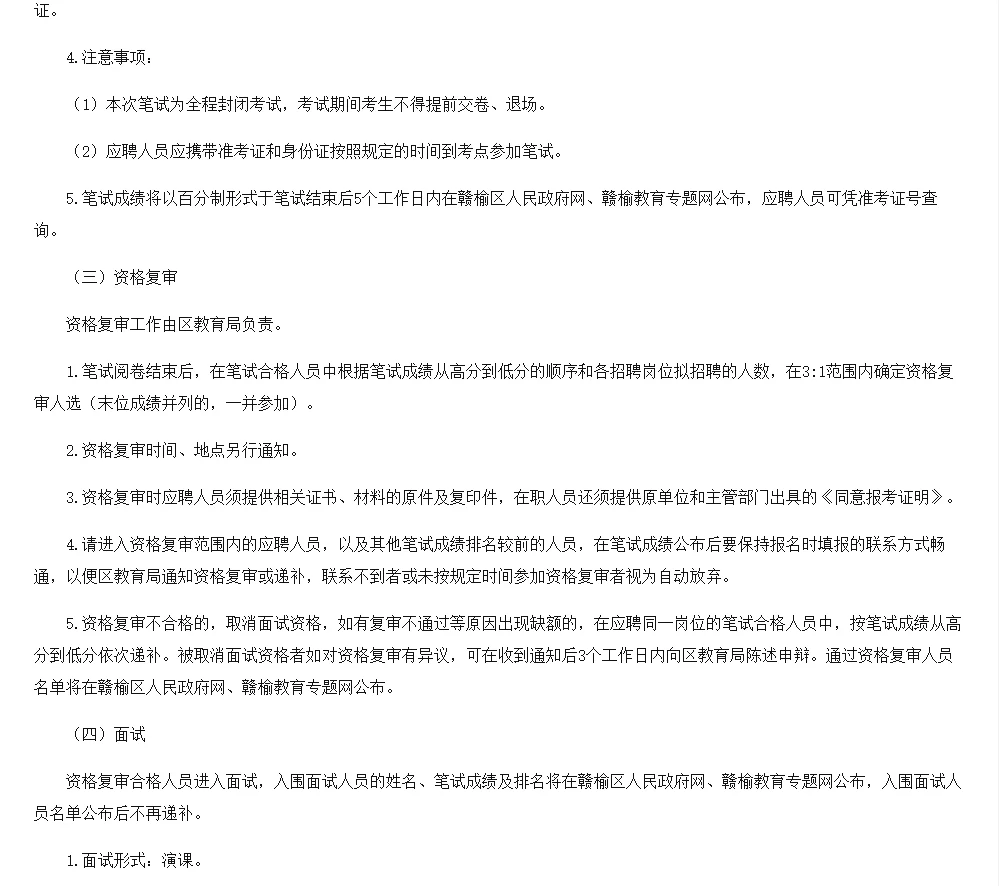 证。

4.注意事项：

（1）本次笔试为全程封闭考试，考试期间考生不得提前交卷、退场。

（2）应聘人员应携带准考证和身份证按照规定的时间到考点参加笔试。

5.笔试成绩将以百分制形式于笔试结束后5个工作日内在赣榆区人民政府网、赣榆教育专题网公布，应聘人员可凭准考证号查询。

（三）资格复审

资格复审工作由区教育局负责。

1.笔试阅卷结束后，在笔试合格人员中根据笔试成绩从高分到低分的顺序和各招聘岗位拟招聘的人数，在3:1范围内确定资格复审人选（末位成绩并列的，一并参加）。

2.资格复审时间、地点另行通知。

3.资格复审时应聘人员须提供相关证书、材料的原件及复印件，在职人员还须提供原单位和主管部门出具的《同意报考证明》。

4.请进入资格复审范围内的应聘人员，以及其他笔试成绩排名较前的人员，在笔试成绩公布后要保持报名时填报的联系方式畅通，以便区教育局通知资格复审或递补，联系不到者或未按规定时间参加资格复审者视为自动放弃。

5.资格复审不合格的，取消面试资格，如有复审不通过等原因出现缺额的，在应聘同一岗位的笔试合格人员中，按笔试成绩从高分到低分依次递补。被取消面试资格者如对资格复审有异议，可在收到通知后3个工作日内向区教育局陈述申辩。通过资格复审人员名单将在赣榆区人民政府网、赣榆教育专题网公布。

（四）面试

资格复审合格人员进入面试，入围面试人员的姓名、笔试成绩及排名将在赣榆区人民政府网、赣榆教育专题网公布，入围面试人员名单公布后不再递补。

1.面试形式：演课。